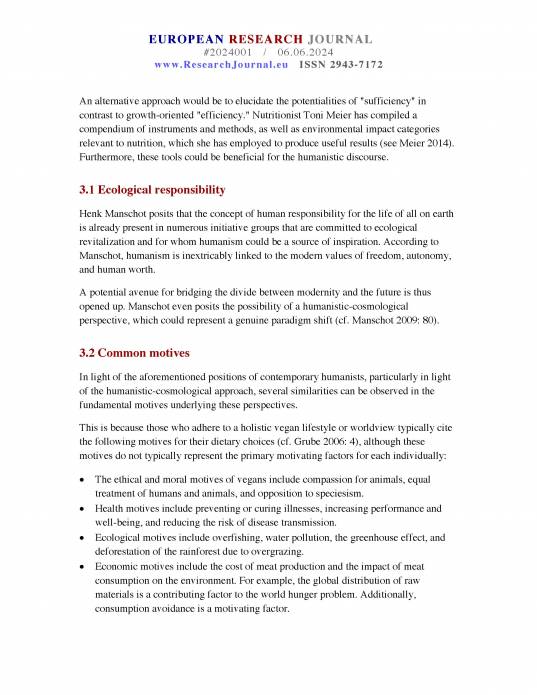 EUROPEAN RESEARCH JOURNAL
#2024001 / 06.06.2024
www.ResearchJournal.eu ISSN 2943-7172

An alternative approach would be to elucidate the potentialities of "sufficiency" in contrast to growth-oriented "efficiency." Nutritionist Toni Meier has compiled a compendium of instruments and methods, as well as environmental impact categories relevant to nutrition, which she has employed to produce useful results (see Meier 2014). Furthermore, these tools could be beneficial for the humanistic discourse.

3.1 Ecological responsibility

Henk Manschot posits that the concept of human responsibility for the life of all on earth is already present in numerous initiative groups that are committed to ecological revitalization and for whom humanism could be a source of inspiration. According to Manschot, humanism is inextricably linked to the modern values of freedom, autonomy, and human worth.

A potential avenue for bridging the divide between modernity and the future is thus opened up. Manschot even posits the possibility of a humanistic-cosmological perspective, which could represent a genuine paradigm shift (cf. Manschot 2009: 80).

3.2 Common motives

In light of the aforementioned positions of contemporary humanists, particularly in light of the humanistic-cosmological approach, several similarities can be observed in the fundamental motives underlying these perspectives.

This is because those who adhere to a holistic vegan lifestyle or worldview typically cite the following motives for their dietary choices (cf. Grube 2006: 4), although these motives do not typically represent the primary motivating factors for each individually:

• The ethical and moral motives of vegans include compassion for animals, equal treatment of humans and animals, and opposition to speciesism.
• Health motives include preventing or curing illnesses, increasing performance and well-being, and reducing the risk of disease transmission.
• Ecological motives include overfishing, water pollution, the greenhouse effect, and deforestation of the rainforest due to overgrazing.
• Economic motives include the cost of meat production and the impact of meat consumption on the environment. For example, the global distribution of raw materials is a contributing factor to the world hunger problem. Additionally, consumption avoidance is a motivating factor.